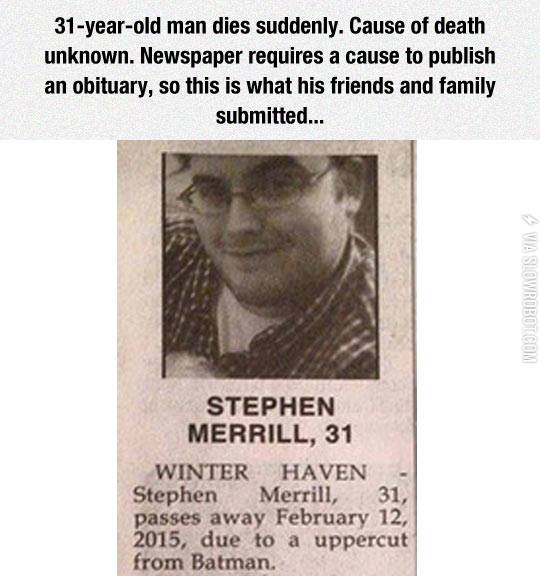 31-year-old man dies suddenly. Cause of death unknown. Newspaper requires a cause to publish an obituary, so this is what his friends and family submitted...

STEPHEN MERRILL, 31

WINTER HAVEN - Stephen Merrill, 31, passes away February 12, 2015, due to a uppercut from Batman.

VIA SLOWROBOT.COM